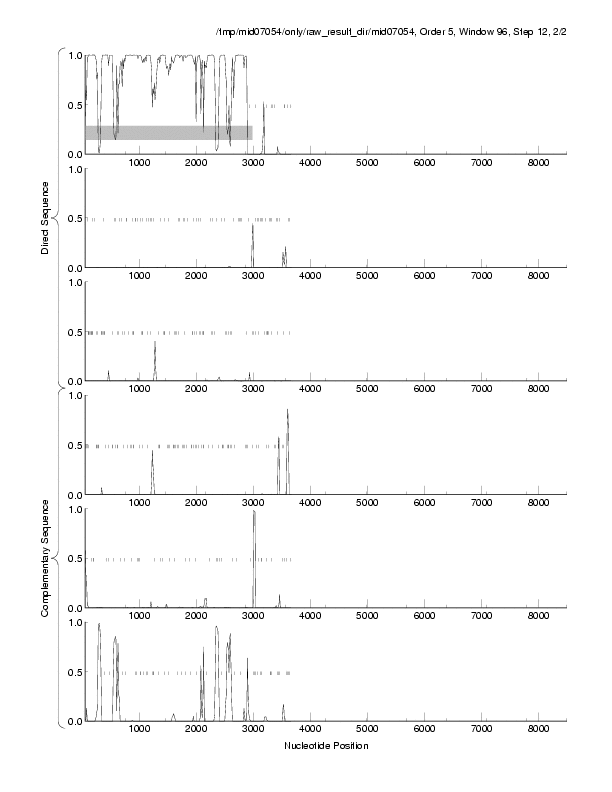 /tmp/mid07054/only/raw_result_dir/mid07054, Order 5, Window 96, Step 12, 2/2

Direct Sequence

1.0
0.5
0.0
1000 2000 3000 4000 5000 6000 7000 8000

1.0
0.5
0.0
1000 2000 3000 4000 5000 6000 7000 8000

1.0
0.5
0.0
1000 2000 3000 4000 5000 6000 7000 8000

Complementary Sequence

1.0
0.5
0.0
1000 2000 3000 4000 5000 6000 7000 8000

1.0
0.5
0.0
1000 2000 3000 4000 5000 6000 7000 8000

1.0
0.5
0.0
1000 2000 3000 4000 5000 6000 7000 8000

Nucleotide Position